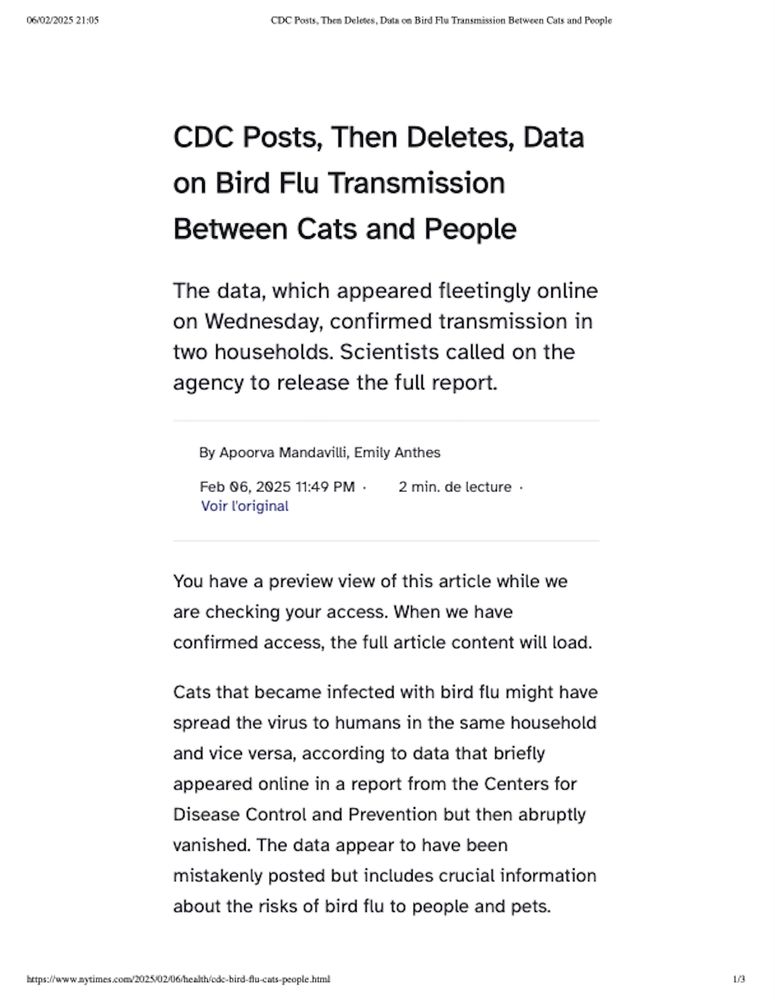 06/02/2025 21:05 CDC Posts, Then Deletes, Data on Bird Flu Transmission Between Cats and People

CDC Posts, Then Deletes, Data on Bird Flu Transmission Between Cats and People

The data, which appeared fleetingly online on Wednesday, confirmed transmission in two households. Scientists called on the agency to release the full report.

By Apoorva Mandavilli, Emily Anthes

Feb 06, 2025 11:49 PM · 2 min. de lecture ·
Voir l'original

You have a preview view of this article while we are checking your access. When we have confirmed access, the full article content will load.

Cats that became infected with bird flu might have spread the virus to humans in the same household and vice versa, according to data that briefly appeared online in a report from the Centers for Disease Control and Prevention but then abruptly vanished. The data appear to have been mistakenly posted but includes crucial information about the risks of bird flu to people and pets.

https://www.nytimes.com/2025/02/06/health/cdc-bird-flu-cats-people.html 1/3